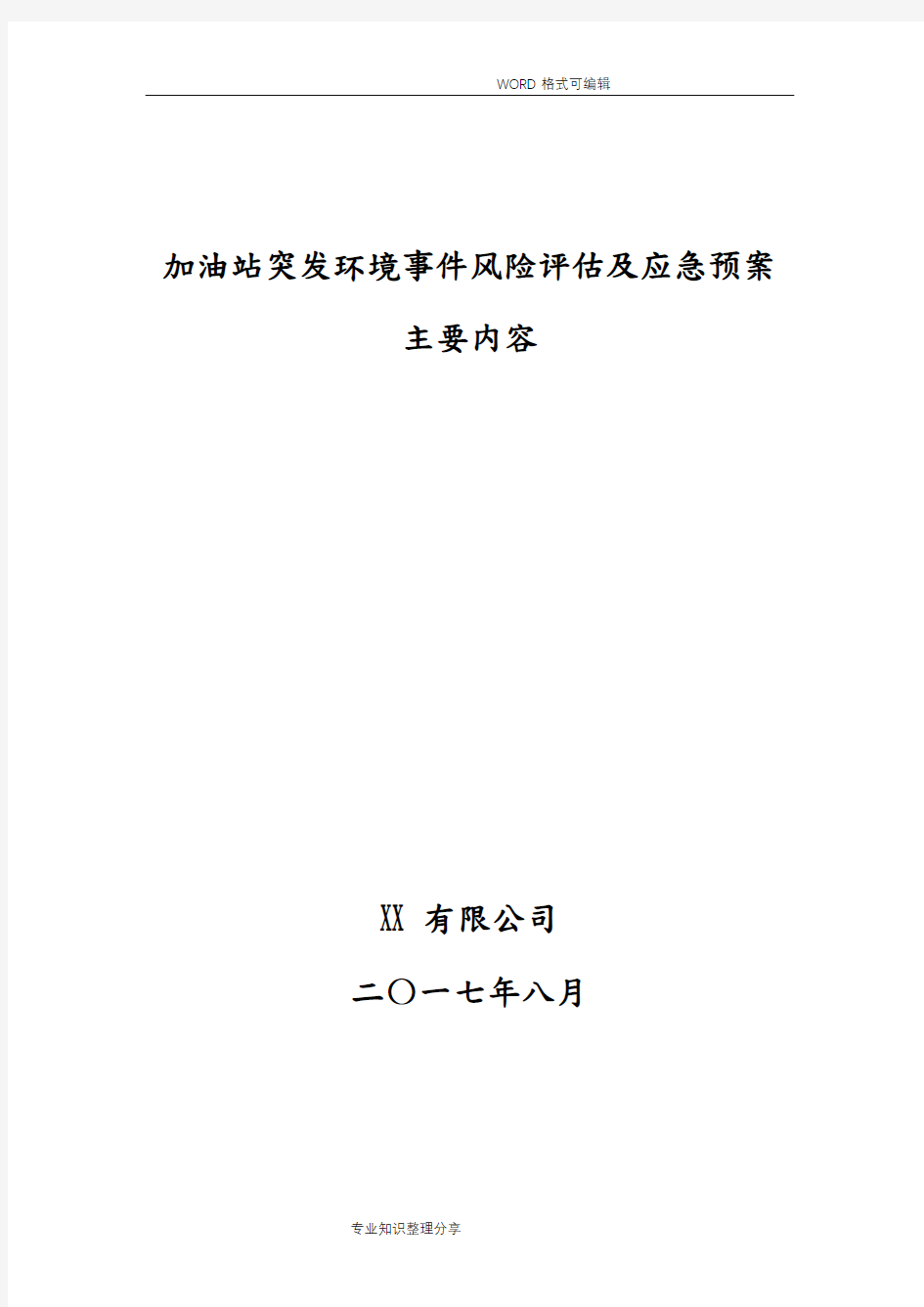 WORD 格式可编辑

加油站突发环境事件风险评估及应急预案

主要内容

XX 有限公司

二〇一七年八月

专业知识整理分享